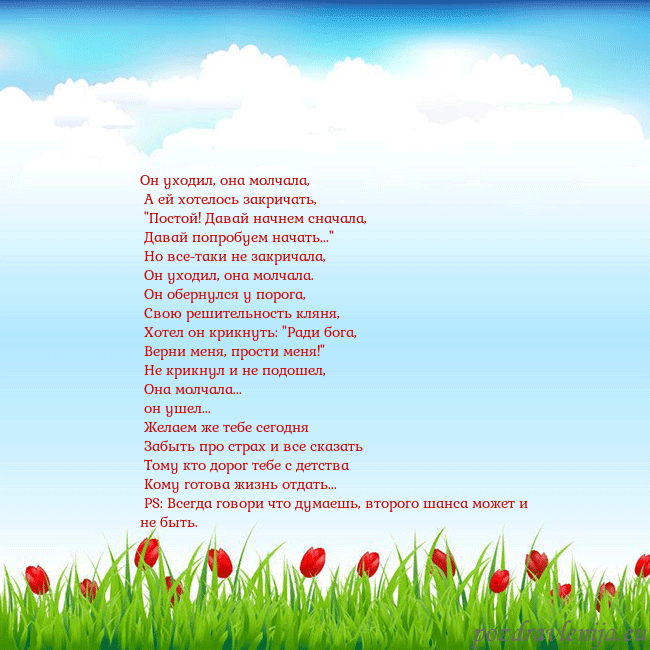 Он уходил, она молчала,
А ей хотелось закричать,
"Постой! Давай начнем сначала,
Давай попробуем начать..."
Но все-таки не закричала,
Он уходил, она молчала.
Он обернулся у порога,
Свою решительность кляня,
Хотел он крикнуть: "Ради бога,
Верни меня, прости меня!"
Не крикнул и не подошел,
Она молчала...
он ушел...
Желаем же тебе сегодня
Забыть про страх и все сказать
Тому кто дорог тебе с детства
Кому готова жизнь отдать...
PS: Всегда говори что думаешь, второго шанса может и не быть.

pozdravlenija.eu